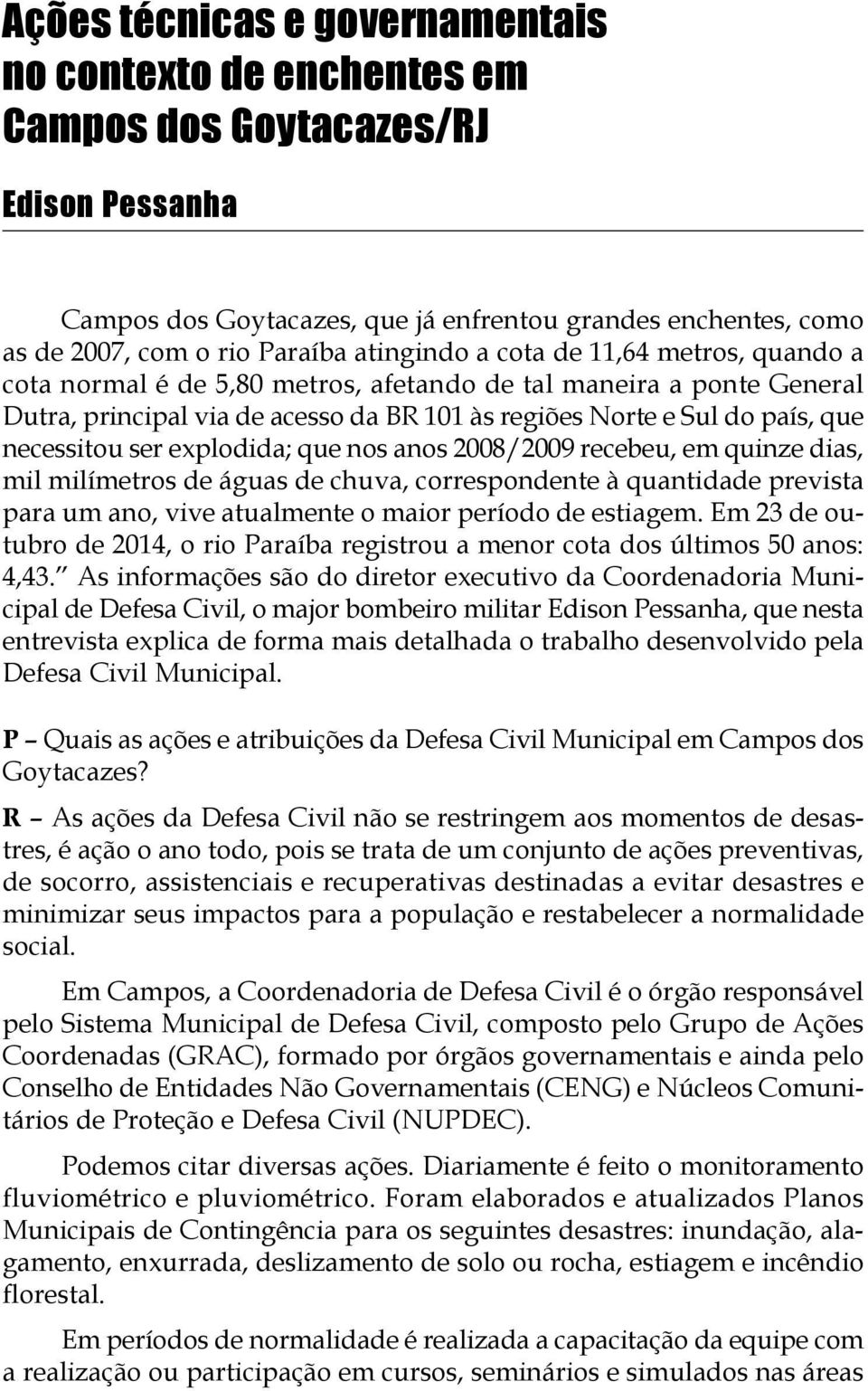 Ações técnicas e governamentais no contexto de enchentes em Campos dos Goytacazes/RJ

Edison Pessanha

Campos dos Goytacazes, que já enfrentou grandes enchentes, como as de 2007, com o rio Paraíba atingindo a cota de 11,64 metros, quando a cota normal é de 5,80 metros, afetando de tal maneira a ponte General Dutra, principal via de acesso da BR 101 às regiões Norte e Sul do país, que necessitou ser explodida; que nos anos 2008/2009 recebeu, em quinze dias, mil milímetros de águas de chuva, correspondente à quantidade prevista para um ano, vive atualmente o maior período de estiagem. Em 23 de outubro de 2014, o rio Paraíba registrou a menor cota dos últimos 50 anos: 4,43." As informações são do diretor executivo da Coordenadoria Municipal de Defesa Civil, o major bombeiro militar Edison Pessanha, que nesta entrevista explica de forma mais detalhada o trabalho desenvolvido pela Defesa Civil Municipal.

P – Quais as ações e atribuições da Defesa Civil Municipal em Campos dos Goytacazes?

R – As ações da Defesa Civil não se restringem aos momentos de desastres, é ação o ano todo, pois se trata de um conjunto de ações preventivas, de socorro, assistenciais e recuperativas destinadas a evitar desastres e minimizar seus impactos para a população e restabelecer a normalidade social.

Em Campos, a Coordenadoria de Defesa Civil é o órgão responsável pelo Sistema Municipal de Defesa Civil, composto pelo Grupo de Ações Coordenadas (GRAC), formado por órgãos governamentais e ainda pelo Conselho de Entidades Não Governamentais (CENG) e Núcleos Comunitários de Proteção e Defesa Civil (NUPDEC).

Podemos citar diversas ações. Diariamente é feito o monitoramento fluviométrico e pluviométrico. Foram elaborados e atualizados Planos Municipais de Contingência para os seguintes desastres: inundação, alagamento, enxurrada, deslizamento de solo ou rocha, estiagem e incêndio florestal.

Em períodos de normalidade é realizada a capacitação da equipe com a realização ou participação em cursos, seminários e simulados nas áreas